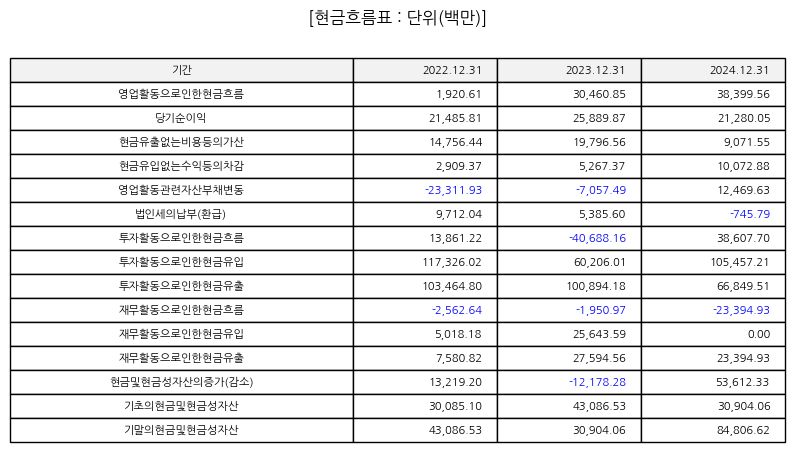 [현금흐름표 : 단위(백만)]

| 기간 | 2022.12.31 | 2023.12.31 | 2024.12.31 |
|---|---|---|---|
| 영업활동으로인한현금흐름 | 1,920.61 | 30,460.85 | 38,399.56 |
| 당기순이익 | 21,485.81 | 25,889.87 | 21,280.05 |
| 현금유출없는비용등의가산 | 14,756.44 | 19,796.56 | 9,071.55 |
| 현금유입없는수익등의차감 | 2,909.37 | 5,267.37 | 10,072.88 |
| 영업활동관련자산부채변동 | -23,311.93 | -7,057.49 | 12,469.63 |
| 법인세의납부(환급) | 9,712.04 | 5,385.60 | -745.79 |
| 투자활동으로인한현금흐름 | 13,861.22 | -40,688.16 | 38,607.70 |
| 투자활동으로인한현금유입 | 117,326.02 | 60,206.01 | 105,457.21 |
| 투자활동으로인한현금유출 | 103,464.80 | 100,894.18 | 66,849.51 |
| 재무활동으로인한현금흐름 | -2,562.64 | -1,950.97 | -23,394.93 |
| 재무활동으로인한현금유입 | 5,018.18 | 25,643.59 | 0.00 |
| 재무활동으로인한현금유출 | 7,580.82 | 27,594.56 | 23,394.93 |
| 현금및현금성자산의증가(감소) | 13,219.20 | -12,178.28 | 53,612.33 |
| 기초의현금및현금성자산 | 30,085.10 | 43,086.53 | 30,904.06 |
| 기말의현금및현금성자산 | 43,086.53 | 30,904.06 | 84,806.62 |